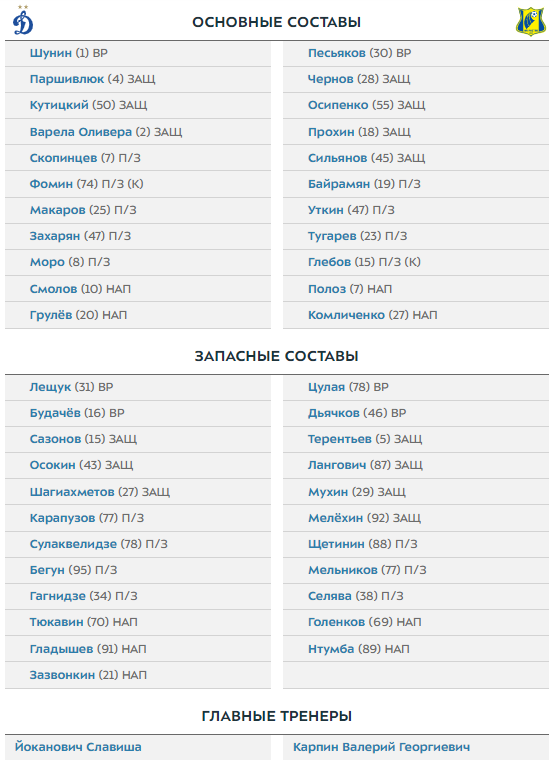 ОСНОВНЫЕ СОСТАВЫ

Шунин (1) ВР
Паршивлюк (4) ЗАЩ
Кутицкий (50) ЗАЩ
Варела Оливера (2) ЗАЩ
Скопинцев (7) П/З
Фомин (74) П/З (К)
Макаров (25) П/З
Захарян (47) П/З
Моро (8) П/З
Смолов (10) НАП
Грулёв (20) НАП

Песьяков (30) ВР
Чернов (28) ЗАЩ
Осипенко (55) ЗАЩ
Прохин (18) ЗАЩ
Сильянов (45) ЗАЩ
Байрамян (19) П/З
Уткин (47) П/З
Тугарев (23) П/З
Глебов (15) П/З (К)
Полоз (7) НАП
Комличенко (27) НАП

ЗАПАСНЫЕ СОСТАВЫ

Лещук (31) ВР
Будачёв (16) ВР
Сазонов (15) ЗАЩ
Осокин (43) ЗАЩ
Шагиахметов (27) ЗАЩ
Карапузов (77) П/З
Сулаквелидзе (78) П/З
Бегун (95) П/З
Гагнидзе (34) П/З
Тюкавин (70) НАП
Гладышев (91) НАП
Зазвонкин (21) НАП

Цулая (78) ВР
Дьячков (46) ВР
Терентьев (5) ЗАЩ
Лангович (87) ЗАЩ
Мухин (29) ЗАЩ
Мелёхин (92) ЗАЩ
Щетинин (88) П/З
Мельников (77) П/З
Селява (38) П/З
Голенков (69) НАП
Нтумба (89) НАП

ГЛАВНЫЕ ТРЕНЕРЫ

Йоканович Славиша

Карпин Валерий Георгиевич